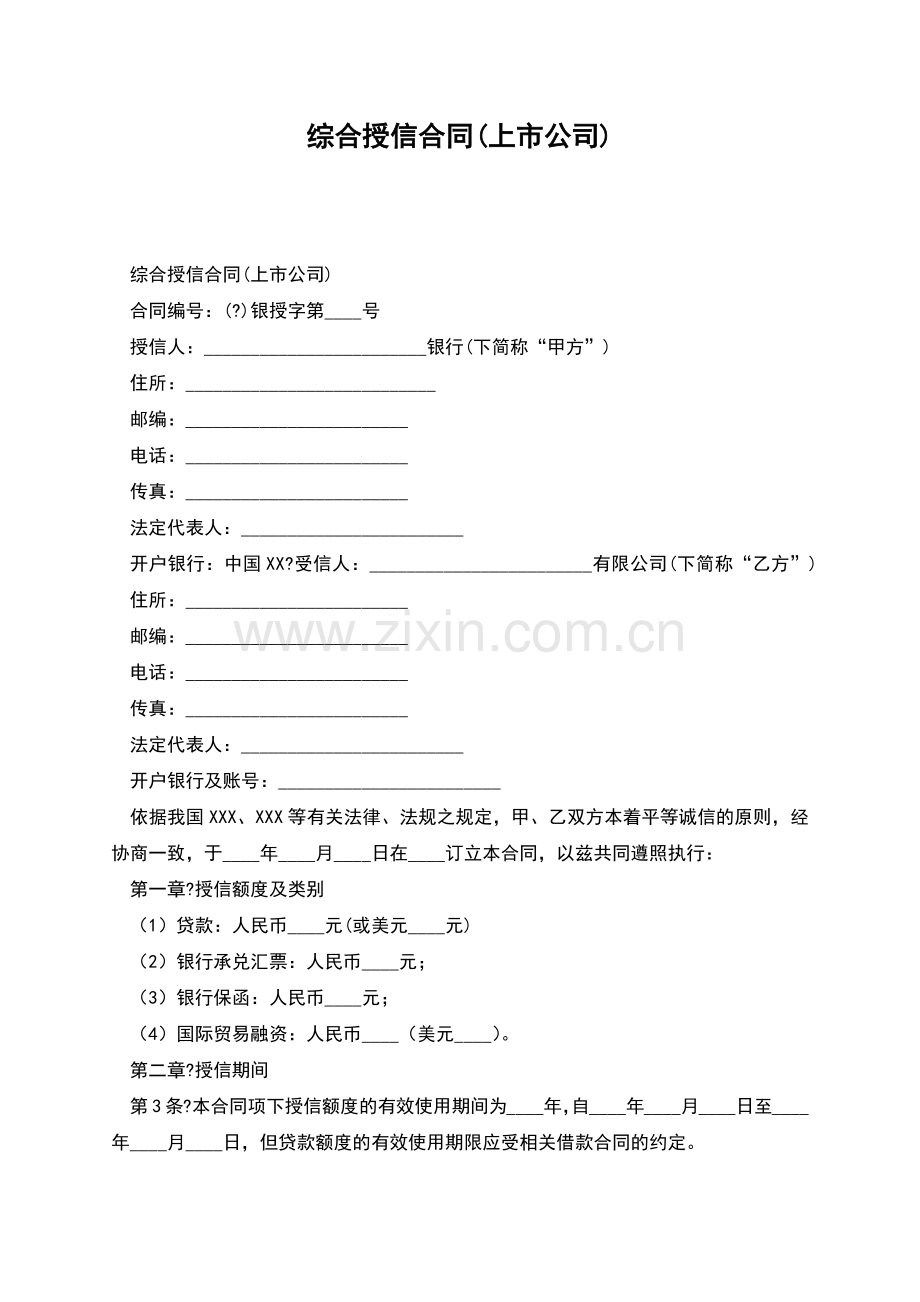 综合授信合同(上市公司)

综合授信合同(上市公司)

合同编号：(?)银授字第____号

授信人：____银行(下简称“甲方”)

住所：____

邮编：____

电话：____

传真：____

法定代表人：____

开户银行：中国XX?受信人：____有限公司(下简称“乙方”)

住所：____

邮编：____

电话：____

传真：____

法定代表人：____

开户银行及账号：____

依据我国XXX、XXX等有关法律、法规之规定，甲、乙双方本着平等诚信的原则，经协商一致，于____年____月____日在____订立本合同，以兹共同遵照执行：

第一章?授信额度及类别

（1）贷款：人民币____元(或美元____元)

（2）银行承兑汇票：人民币____元；

（3）银行保函：人民币____元；

（4）国际贸易融资：人民币____（美元____)。

第二章?授信期间

第3条?本合同项下授信额度的有效使用期间为____年,自____年____月____日至____年____月____日，但贷款额度的有效使用期限应受相关借款合同的约定。

www.zixin.com.cn